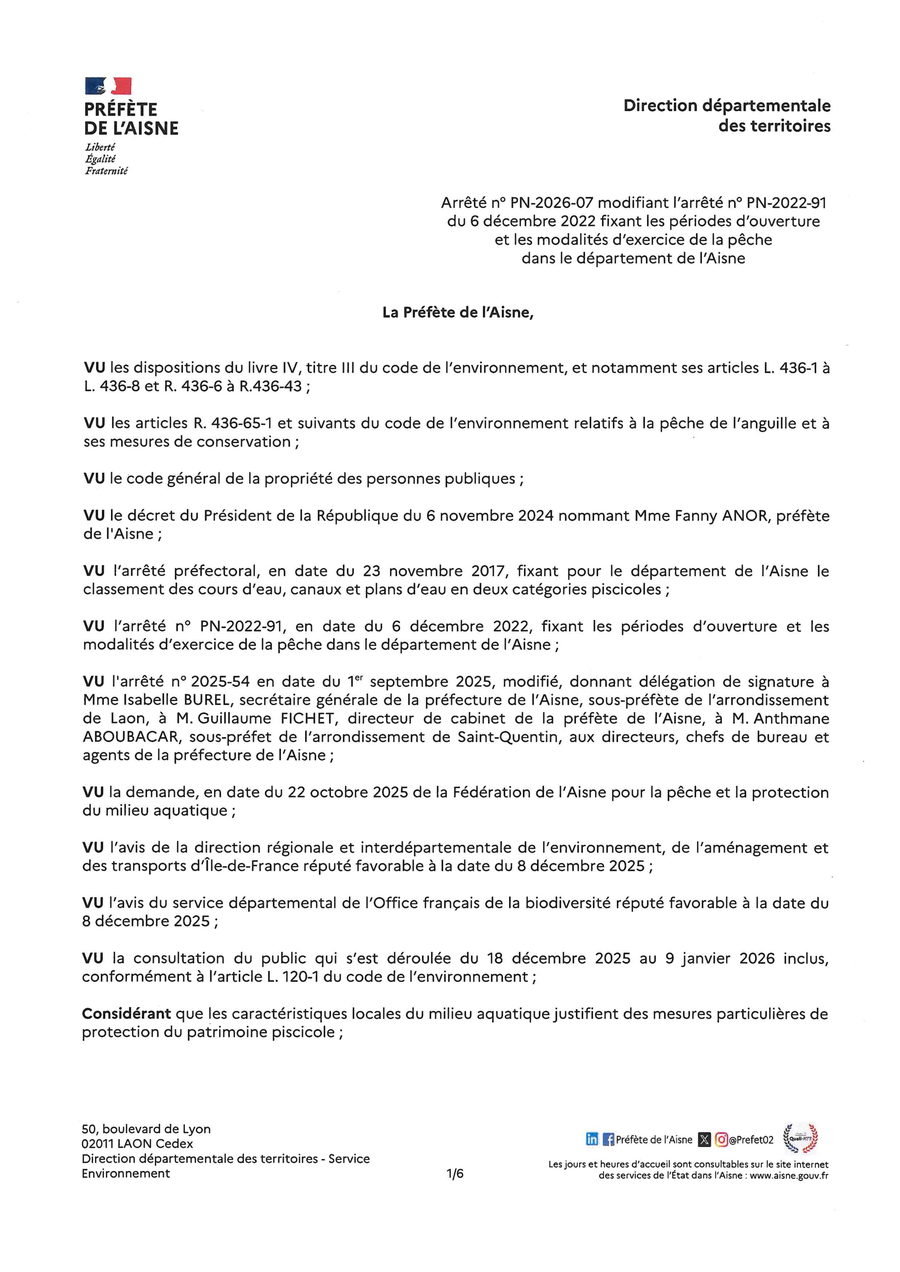 PRÉFÈTE
DE L'AISNE
Liberté
Égalité
Fraternité

Direction départementale
des territoires

Arrêté n° PN-2026-07 modifiant l'arrêté n° PN-2022-91 du 6 décembre 2022 fixant les périodes d'ouverture et les modalités d'exercice de la pêche dans le département de l'Aisne

La Préfète de l'Aisne,

VU les dispositions du livre IV, titre III du code de l'environnement, et notamment ses articles L. 436-1 à L. 436-8 et R. 436-6 à R.436-43 ;

VU les articles R. 436-65-1 et suivants du code de l'environnement relatifs à la pêche de l'anguille et à ses mesures de conservation ;

VU le code général de la propriété des personnes publiques ;

VU le décret du Président de la République du 6 novembre 2024 nommant Mme Fanny ANOR, préfète de l'Aisne ;

VU l'arrêté préfectoral, en date du 23 novembre 2017, fixant pour le département de l'Aisne le classement des cours d'eau, canaux et plans d'eau en deux catégories piscicoles ;

VU l'arrêté n° PN-2022-91, en date du 6 décembre 2022, fixant les périodes d'ouverture et les modalités d'exercice de la pêche dans le département de l'Aisne ;

VU l'arrêté n° 2025-54 en date du 1$^{er}$ septembre 2025, modifié, donnant délégation de signature à Mme Isabelle BUREL, secrétaire générale de la préfecture de l'Aisne, sous-préfète de l'arrondissement de Laon, à M. Guillaume FICHET, directeur de cabinet de la préfète de l'Aisne, à M. Anthmane ABOUBACAR, sous-préfet de l'arrondissement de Saint-Quentin, aux directeurs, chefs de bureau et agents de la préfecture de l'Aisne ;

VU la demande, en date du 22 octobre 2025 de la Fédération de l'Aisne pour la pêche et la protection du milieu aquatique ;

VU l'avis de la direction régionale et interdépartementale de l'environnement, de l'aménagement et des transports d'Île-de-France réputé favorable à la date du 8 décembre 2025 ;

VU l'avis du service départemental de l'Office français de la biodiversité réputé favorable à la date du 8 décembre 2025 ;

VU la consultation du public qui s'est déroulée du 18 décembre 2025 au 9 janvier 2026 inclus, conformément à l'article L. 120-1 du code de l'environnement ;

Considérant que les caractéristiques locales du milieu aquatique justifient des mesures particulières de protection du patrimoine piscicole ;

50, boulevard de Lyon
02011 LAON Cedex
Direction départementale des territoires - Service Environnement

1/6

Préfète de l'Aisne @Prefet02
Les jours et heures d'accueil sont consultables sur le site internet des services de l'État dans l'Aisne : www.aisne.gouv.fr